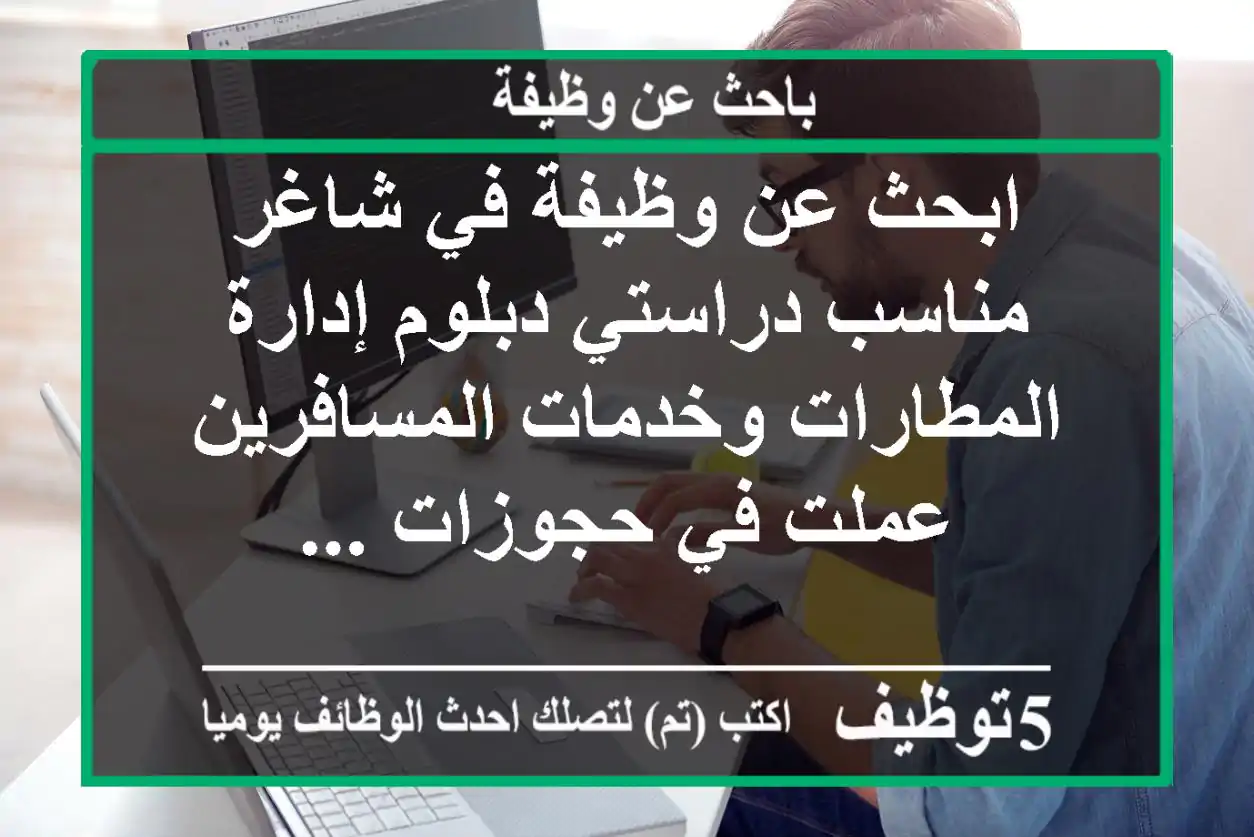 باحث عن وظيفة

ابحث عن وظيفة في شاغر مناسب دراستي دبلوم إدارة المطارات وخدمات المسافرين عملت في حجوزات ...

5توظيف اكتب (تم) لتصلك احدث الوظائف يوميا